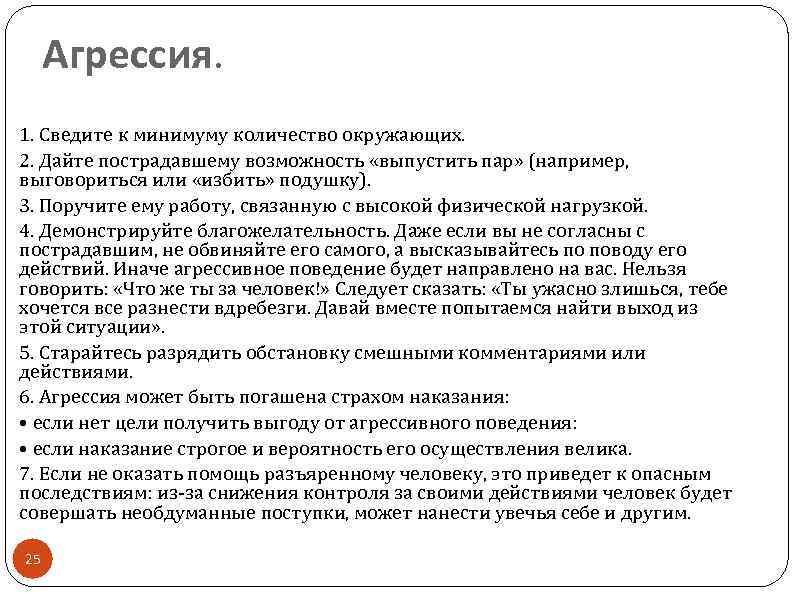 Агрессия.

1. Сведите к минимуму количество окружающих.

2. Дайте пострадавшему возможность «выпустить пар» (например, выговориться или «избить» подушку).

3. Поручите ему работу, связанную с высокой физической нагрузкой.

4. Демонстрируйте благожелательность. Даже если вы не согласны с пострадавшим, не обвиняйте его самого, а высказывайтесь по поводу его действий. Иначе агрессивное поведение будет направлено на вас. Нельзя говорить: «Что же ты за человек!» Следует сказать: «Ты ужасно злишься, тебе хочется все разнести вдребезги. Давай вместе попытаемся найти выход из этой ситуации».

5. Старайтесь разрядить обстановку смешными комментариями или действиями.

6. Агрессия может быть погашена страхом наказания:

• если нет цели получить выгоду от агрессивного поведения:

• если наказание строгое и вероятность его осуществления велика.

7. Если не оказать помощь разъяренному человеку, это приведет к опасным последствиям: из-за снижения контроля за своими действиями человек будет совершать необдуманные поступки, может нанести увечья себе и другим.

25